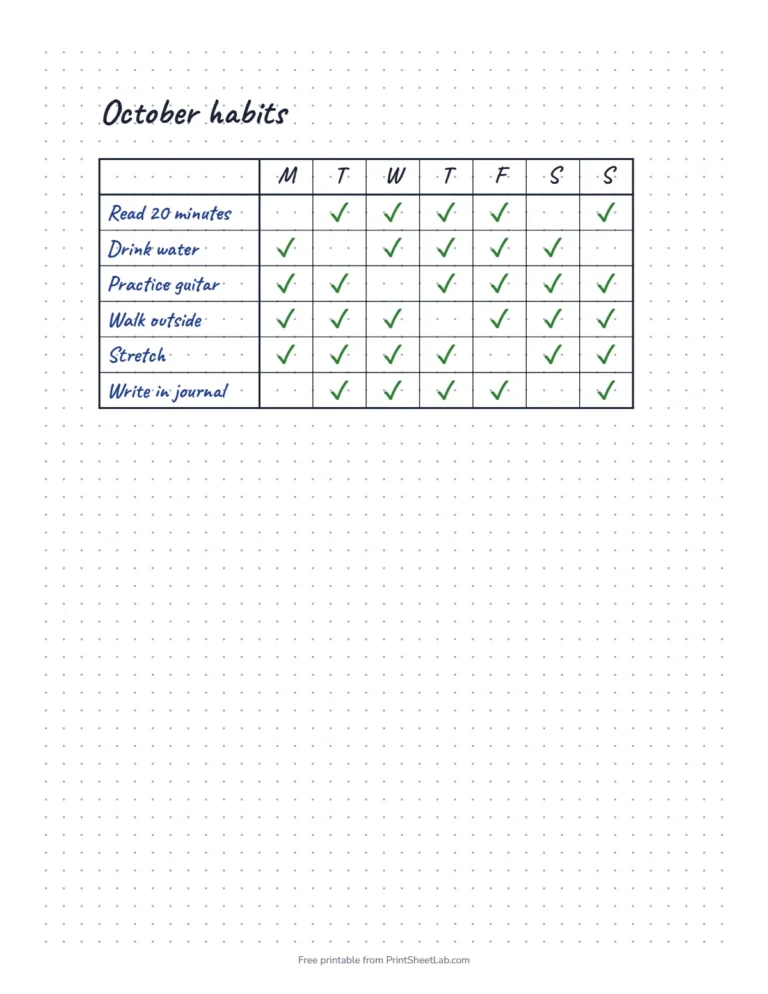 October habits

|  | M | T | W | T | F | S | S |
|---|---|---|---|---|---|---|---|
| Read 20 minutes |  | ✓ | ✓ | ✓ | ✓ |  | ✓ |
| Drink water | ✓ |  | ✓ | ✓ | ✓ | ✓ |  |
| Practice guitar | ✓ | ✓ |  | ✓ | ✓ | ✓ | ✓ |
| Walk outside | ✓ | ✓ | ✓ |  | ✓ | ✓ | ✓ |
| Stretch | ✓ | ✓ | ✓ | ✓ |  | ✓ | ✓ |
| Write in journal |  | ✓ | ✓ | ✓ | ✓ |  | ✓ |

Free printable from PrintSheetLab.com